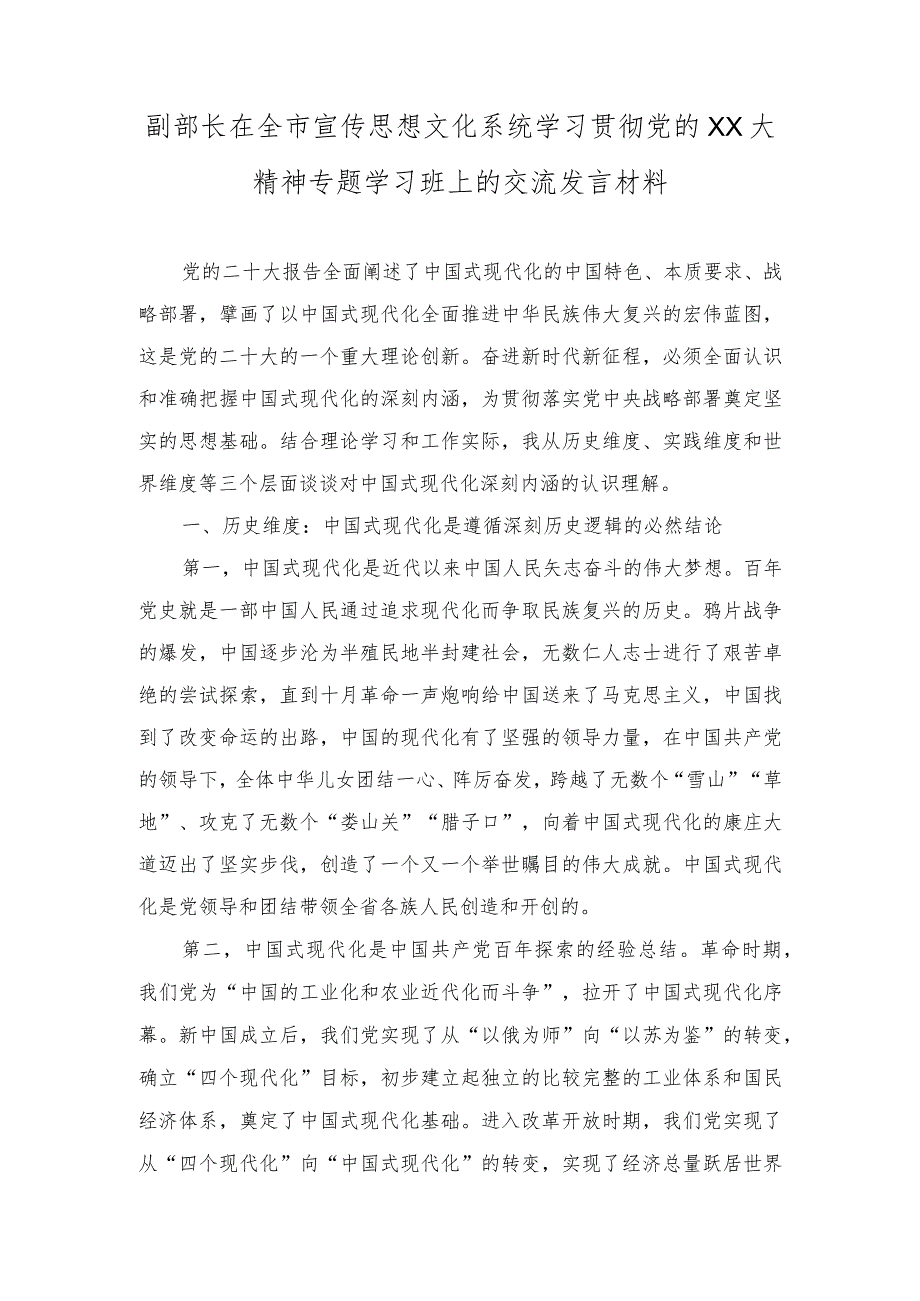 副部长在全市宣传思想文化系统学习贯彻党的XX大精神专题学习班上的交流发言材料

党的二十大报告全面阐述了中国式现代化的中国特色、本质要求、战略部署，擘画了以中国式现代化全面推进中华民族伟大复兴的宏伟蓝图，这是党的二十大的一个重大理论创新。奋进新时代新征程，必须全面认识和准确把握中国式现代化的深刻内涵，为贯彻落实党中央战略部署奠定坚实的思想基础。结合理论学习和工作实际，我从历史维度、实践维度和世界维度等三个层面谈谈对中国式现代化深刻内涵的认识理解。

一、历史维度：中国式现代化是遵循深刻历史逻辑的必然结论

第一，中国式现代化是近代以来中国人民矢志奋斗的伟大梦想。百年党史就是一部中国人民通过追求现代化而争取民族复兴的历史。鸦片战争的爆发，中国逐步沦为半殖民地半封建社会，无数仁人志士进行了艰苦卓绝的尝试探索，直到十月革命一声炮响给中国送来了马克思主义，中国找到了改变命运的出路，中国的现代化有了坚强的领导力量，在中国共产党的领导下，全体中华儿女团结一心、阵厉奋发，跨越了无数个“雪山”“草地”、攻克了无数个“娄山关”“腊子口”，向着中国式现代化的康庄大道迈出了坚实步伐，创造了一个又一个举世瞩目的伟大成就。中国式现代化是党领导和团结带领全省各族人民创造和开创的。

第二，中国式现代化是中国共产党百年探索的经验总结。革命时期，我们党为“中国的工业化和农业近代化而斗争”，拉开了中国式现代化序幕。新中国成立后，我们党实现了从“以俄为师”向“以苏为鉴”的转变，确立“四个现代化”目标，初步建立起独立的比较完整的工业体系和国民经济体系，奠定了中国式现代化基础。进入改革开放时期，我们党实现了从“四个现代化”向“中国式现代化”的转变，实现了经济总量跃居世界